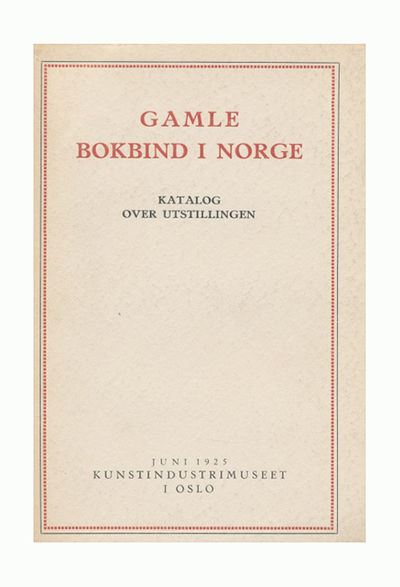 GAMLE
BOKBIND I NORGE

KATALOG
OVER UTSTILLINGEN

JUNI 1925
KUNSTINDUSTRIMUSEET
I OSLO